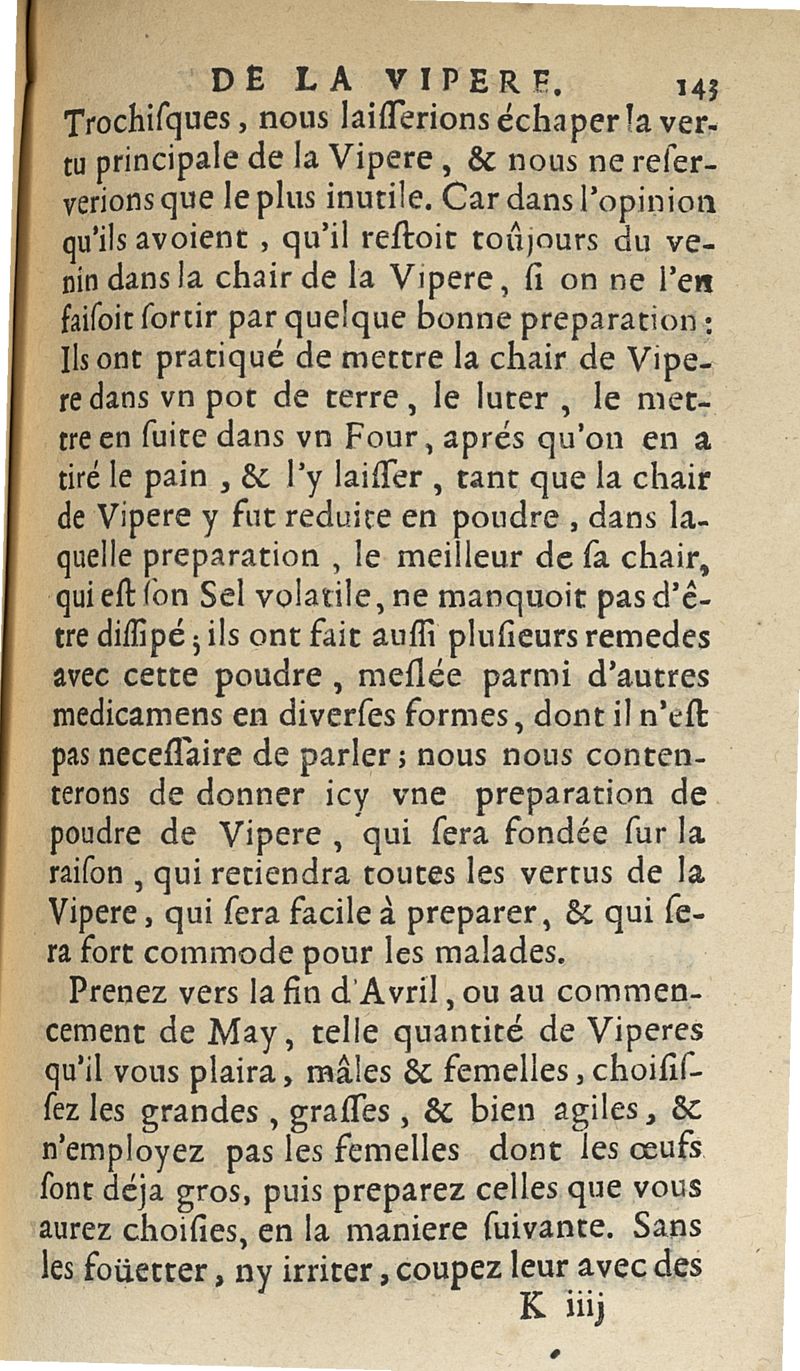 DE LA VIPERE. 143

Trochisques, nous laisserions échaper la vertu principale de la Vipere, & nous ne reserverions que le plus inutile. Car dans l'opinion qu'ils avoient, qu'il restoit toûjours du venin dans la chair de la Vipere, si on ne l'en faisoit sortir par quelque bonne preparation: Ils ont pratiqué de mettre la chair de Vipere dans vn pot de terre, le luter, le mettre en suite dans vn Four, aprés qu'on en a tiré le pain, & l'y laisser, tant que la chair de Vipere y fut reduite en poudre, dans laquelle preparation, le meilleur de sa chair, qui est son Sel volatile, ne manquoit pas d'être dissipé; ils ont fait aussi plusieurs remedes avec cette poudre, meslée parmi d'autres medicamens en diverses formes, dont il n'est pas necessaire de parler; nous nous contenterons de donner icy vne preparation de poudre de Vipere, qui sera fondée sur la raison, qui retiendra toutes les vertus de la Vipere, qui sera facile à preparer, & qui sera fort commode pour les malades.

Prenez vers la fin d'Avril, ou au commencement de May, telle quantité de Viperes qu'il vous plaira, mâles & femelles, choisissez les grandes, grasses, & bien agiles, & n'employez pas les femelles dont les œufs sont déja gros, puis preparez celles que vous aurez choisies, en la maniere suivante. Sans les foüetter, ny irriter, coupez leur avec des

K iiij